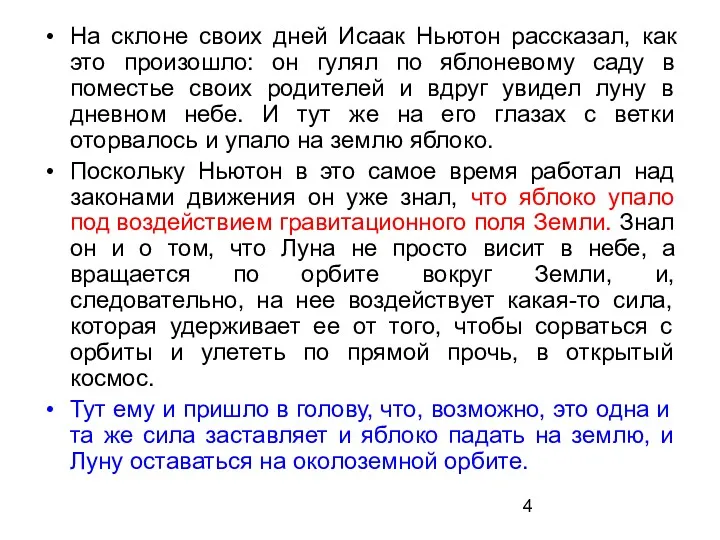 • На склоне своих дней Исаак Ньютон рассказал, как это произошло: он гулял по яблоневому саду в поместье своих родителей и вдруг увидел луну в дневном небе. И тут же на его глазах с ветки оторвалось и упало на землю яблоко.

• Поскольку Ньютон в это самое время работал над законами движения он уже знал, что яблоко упало под воздействием гравитационного поля Земли. Знал он и о том, что Луна не просто висит в небе, а вращается по орбите вокруг Земли, и, следовательно, на нее воздействует какая-то сила, которая удерживает ее от того, чтобы сорваться с орбиты и улететь по прямой прочь, в открытый космос.

• Тут ему и пришло в голову, что, возможно, это одна и та же сила заставляет и яблоко падать на землю, и Луну оставаться на околоземной орбите.

4